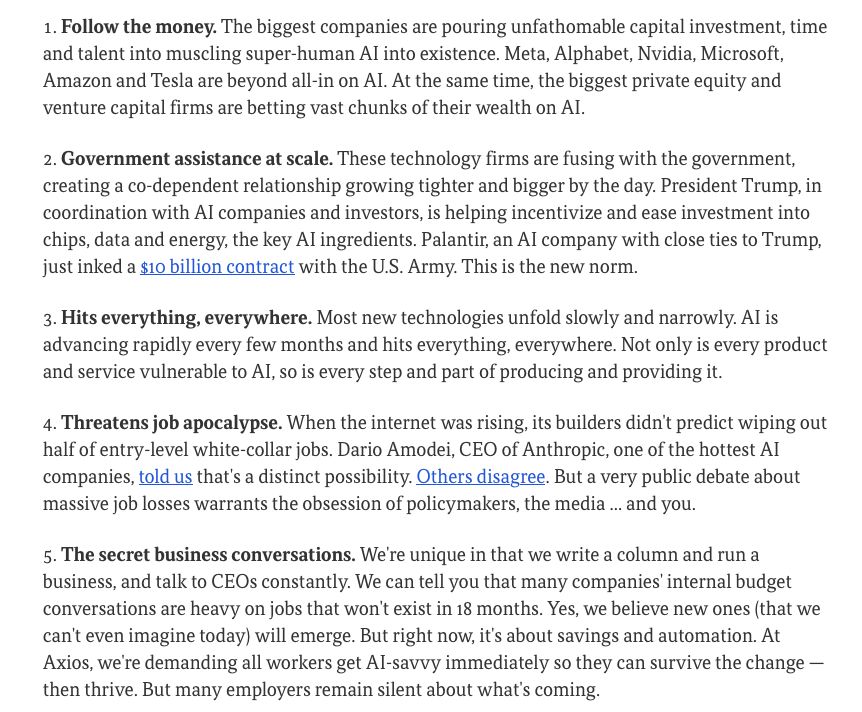 1. Follow the money. The biggest companies are pouring unfathomable capital investment, time and talent into muscling super-human AI into existence. Meta, Alphabet, Nvidia, Microsoft, Amazon and Tesla are beyond all-in on AI. At the same time, the biggest private equity and venture capital firms are betting vast chunks of their wealth on AI.

2. Government assistance at scale. These technology firms are fusing with the government, creating a co-dependent relationship growing tighter and bigger by the day. President Trump, in coordination with AI companies and investors, is helping incentivize and ease investment into chips, data and energy, the key AI ingredients. Palantir, an AI company with close ties to Trump, just inked a $10 billion contract with the U.S. Army. This is the new norm.

3. Hits everything, everywhere. Most new technologies unfold slowly and narrowly. AI is advancing rapidly every few months and hits everything, everywhere. Not only is every product and service vulnerable to AI, so is every step and part of producing and providing it.

4. Threatens job apocalypse. When the internet was rising, its builders didn't predict wiping out half of entry-level white-collar jobs. Dario Amodei, CEO of Anthropic, one of the hottest AI companies, told us that's a distinct possibility. Others disagree. But a very public debate about massive job losses warrants the obsession of policymakers, the media ... and you.

5. The secret business conversations. We're unique in that we write a column and run a business, and talk to CEOs constantly. We can tell you that many companies' internal budget conversations are heavy on jobs that won't exist in 18 months. Yes, we believe new ones (that we can't even imagine today) will emerge. But right now, it's about savings and automation. At Axios, we're demanding all workers get AI-savvy immediately so they can survive the change — then thrive. But many employers remain silent about what's coming.